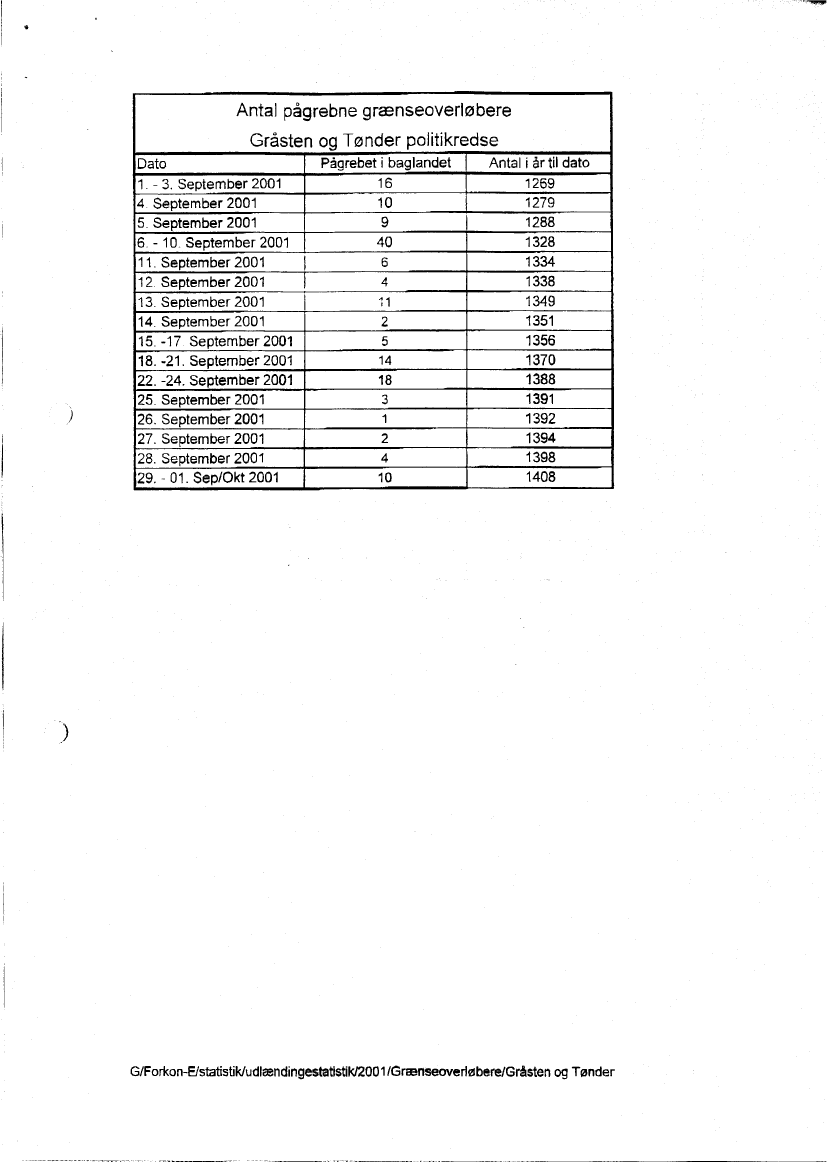 Antal pågrebne grænseoverløbere

Gråsten og Tønder politikredse

| Dato | Pågrebet i baglandet | Antal i år til dato |
|---|---|---|
| 1. - 3. September 2001 | 16 | 1269 |
| 4. September 2001 | 10 | 1279 |
| 5. September 2001 | 9 | 1288 |
| 6. - 10. September 2001 | 40 | 1328 |
| 11. September 2001 | 6 | 1334 |
| 12. September 2001 | 4 | 1338 |
| 13. September 2001 | 11 | 1349 |
| 14. September 2001 | 2 | 1351 |
| 15. -17. September 2001 | 5 | 1356 |
| 18. -21. September 2001 | 14 | 1370 |
| 22. -24. September 2001 | 18 | 1388 |
| 25. September 2001 | 3 | 1391 |
| 26. September 2001 | 1 | 1392 |
| 27. September 2001 | 2 | 1394 |
| 28. September 2001 | 4 | 1398 |
| 29. - 01. Sep/Okt 2001 | 10 | 1408 |

G/Forkon-E/statistik/udlændingestatistik/2001/Grænseoverløbere/Gråsten og Tønder